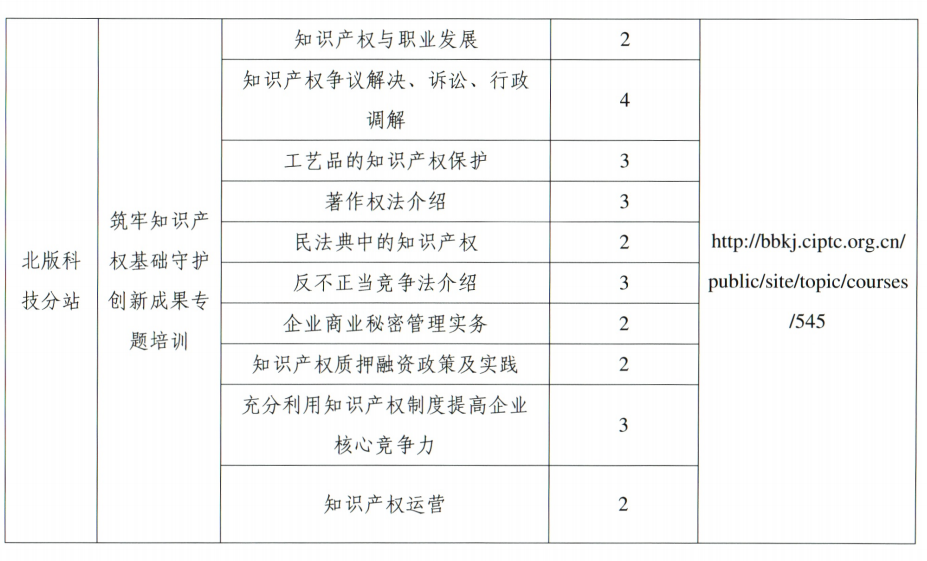 | 北版科技分站 | 筑牢知识产权基础守护创新成果专题培训 | 知识产权与职业发展 | 2 | http://bbkj.ciptc.org.cn/public/site/topic/courses/545 |
|---|---|---|---|---|
| | | 知识产权争议解决、诉讼、行政调解 | 4 | |
| | | 工艺品的知识产权保护 | 3 | |
| | | 著作权法介绍 | 3 | |
| | | 民法典中的知识产权 | 2 | |
| | | 反不正当竞争法介绍 | 3 | |
| | | 企业商业秘密管理实务 | 2 | |
| | | 知识产权质押融资政策及实践 | 2 | |
| | | 充分利用知识产权制度提高企业核心竞争力 | 3 | |
| | | 知识产权运营 | 2 | |